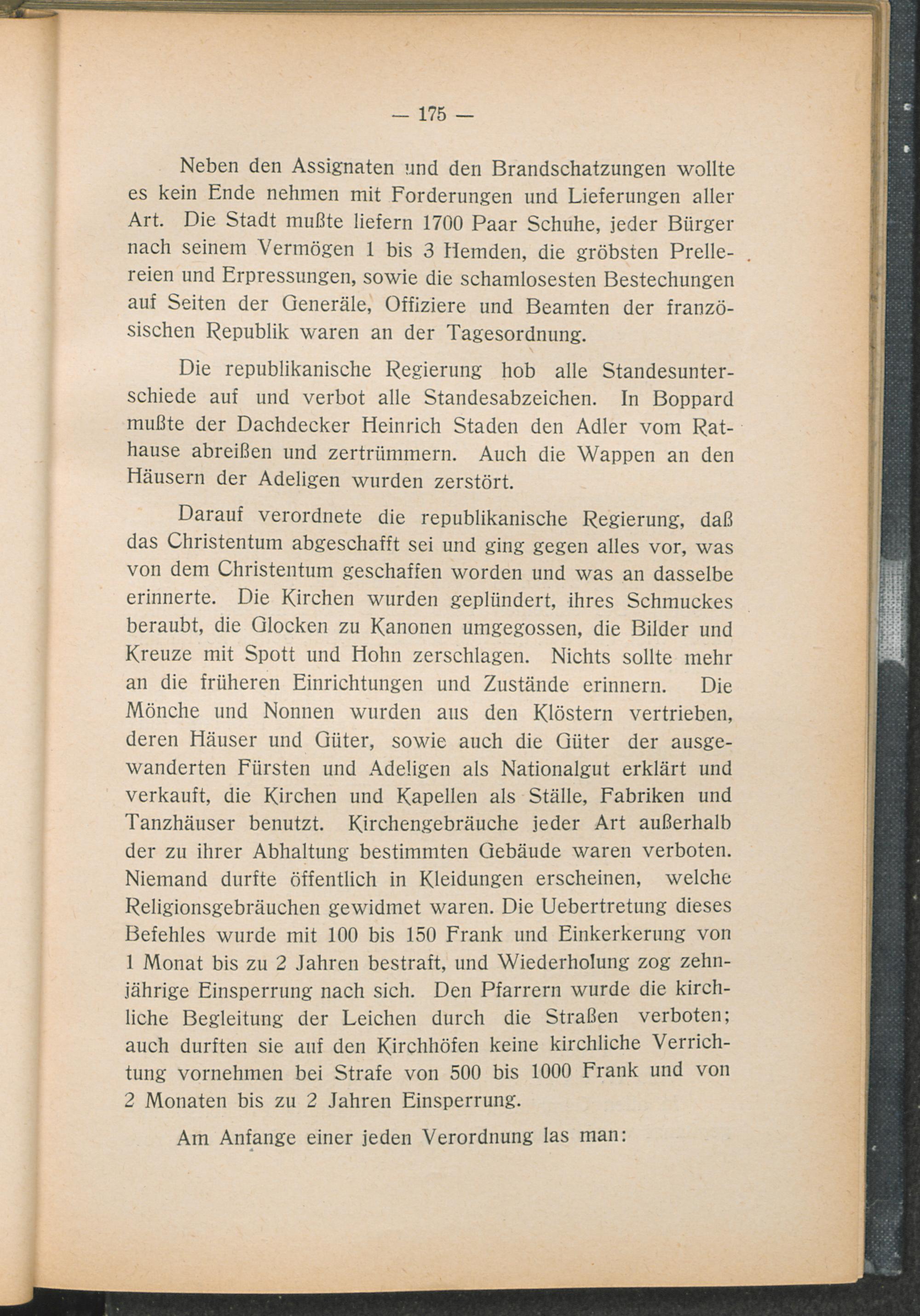 — 175 —

Neben den Assignaten und den Brandschatzungen wollte es kein Ende nehmen mit Forderungen und Lieferungen aller Art. Die Stadt mußte liefern 1700 Paar Schuhe, jeder Bürger nach seinem Vermögen 1 bis 3 Hemden, die gröbsten Prellereien und Erpressungen, sowie die schamlosesten Bestechungen auf Seiten der Generäle, Offiziere und Beamten der französischen Republik waren an der Tagesordnung.

Die republikanische Regierung hob alle Standesunterschiede auf und verbot alle Standesabzeichen. In Boppard mußte der Dachdecker Heinrich Staden den Adler vom Rathause abreißen und zertrümmern. Auch die Wappen an den Häusern der Adeligen wurden zerstört.

Darauf verordnete die republikanische Regierung, daß das Christentum abgeschafft sei und ging gegen alles vor, was von dem Christentum geschaffen worden und was an dasselbe erinnerte. Die Kirchen wurden geplündert, ihres Schmuckes beraubt, die Glocken zu Kanonen umgegossen, die Bilder und Kreuze mit Spott und Hohn zerschlagen. Nichts sollte mehr an die früheren Einrichtungen und Zustände erinnern. Die Mönche und Nonnen wurden aus den Klöstern vertrieben, deren Häuser und Güter, sowie auch die Güter der ausgewanderten Fürsten und Adeligen als Nationalgut erklärt und verkauft, die Kirchen und Kapellen als Ställe, Fabriken und Tanzhäuser benutzt. Kirchengebräuche jeder Art außerhalb der zu ihrer Abhaltung bestimmten Gebäude waren verboten. Niemand durfte öffentlich in Kleidungen erscheinen, welche Religionsgebräuchen gewidmet waren. Die Uebertretung dieses Befehles wurde mit 100 bis 150 Frank und Einkerkerung von 1 Monat bis zu 2 Jahren bestraft, und Wiederholung zog zehnjährige Einsperrung nach sich. Den Pfarrern wurde die kirchliche Begleitung der Leichen durch die Straßen verboten; auch durften sie auf den Kirchhöfen keine kirchliche Verrichtung vornehmen bei Strafe von 500 bis 1000 Frank und von 2 Monaten bis zu 2 Jahren Einsperrung.

Am Anfange einer jeden Verordnung las man: